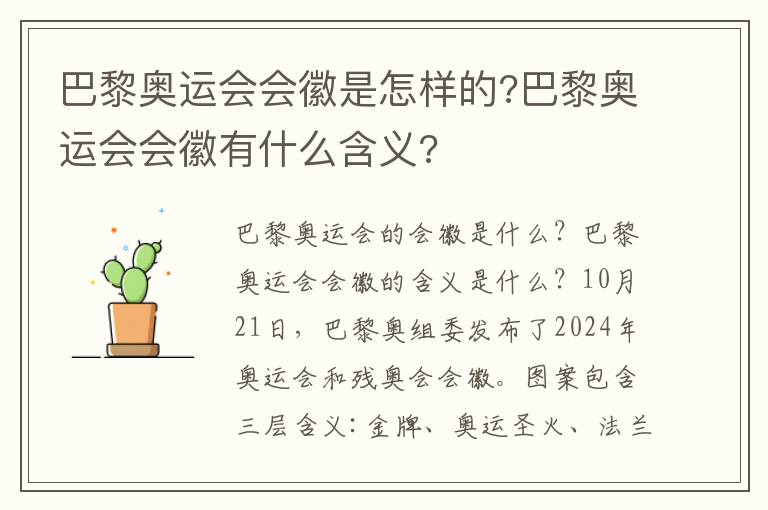 巴黎奥运会会徽是怎样的?巴黎奥运会会徽有什么含义?

巴黎奥运会的会徽是什么？巴黎奥运会会徽的含义是什么？10月21日，巴黎奥组委发布了2024年奥运会和残奥会会徽。图案包含三层含义：金牌、奥运圣火、法兰